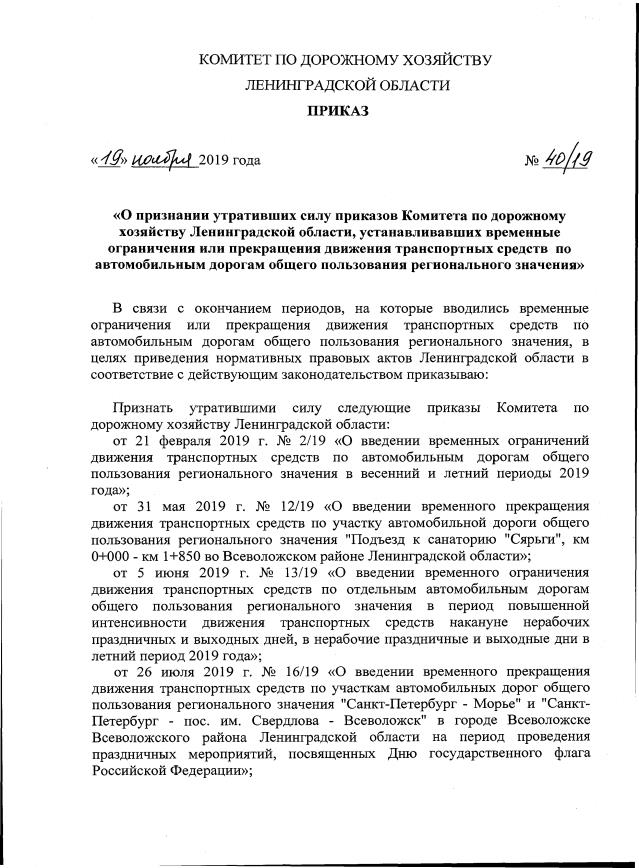 КОМИТЕТ ПО ДОРОЖНОМУ ХОЗЯЙСТВУ

ЛЕНИНГРАДСКОЙ ОБЛАСТИ

ПРИКАЗ

«19» ноября 2019 года № 40/19

«О признании утративших силу приказов Комитета по дорожному хозяйству Ленинградской области, устанавливавших временные ограничения или прекращения движения транспортных средств по автомобильным дорогам общего пользования регионального значения»

В связи с окончанием периодов, на которые вводились временные ограничения или прекращения движения транспортных средств по автомобильным дорогам общего пользования регионального значения, в целях приведения нормативных правовых актов Ленинградской области в соответствие с действующим законодательством приказываю:

Признать утратившими силу следующие приказы Комитета по дорожному хозяйству Ленинградской области:

от 21 февраля 2019 г. № 2/19 «О введении временных ограничений движения транспортных средств по автомобильным дорогам общего пользования регионального значения в весенний и летний периоды 2019 года»;

от 31 мая 2019 г. № 12/19 «О введении временного прекращения движения транспортных средств по участку автомобильной дороги общего пользования регионального значения "Подъезд к санаторию "Сярьги", км 0+000 - км 1+850 во Всеволожском районе Ленинградской области»;

от 5 июня 2019 г. № 13/19 «О введении временного ограничения движения транспортных средств по отдельным автомобильным дорогам общего пользования регионального значения в период повышенной интенсивности движения транспортных средств накануне нерабочих праздничных и выходных дней, в нерабочие праздничные и выходные дни в летний период 2019 года»;

от 26 июля 2019 г. № 16/19 «О введении временного прекращения движения транспортных средств по участкам автомобильных дорог общего пользования регионального значения "Санкт-Петербург - Морье" и "Санкт-Петербург - пос. им. Свердлова - Всеволожск" в городе Всеволожске Всеволожского района Ленинградской области на период проведения праздничных мероприятий, посвященных Дню государственного флага Российской Федерации»;